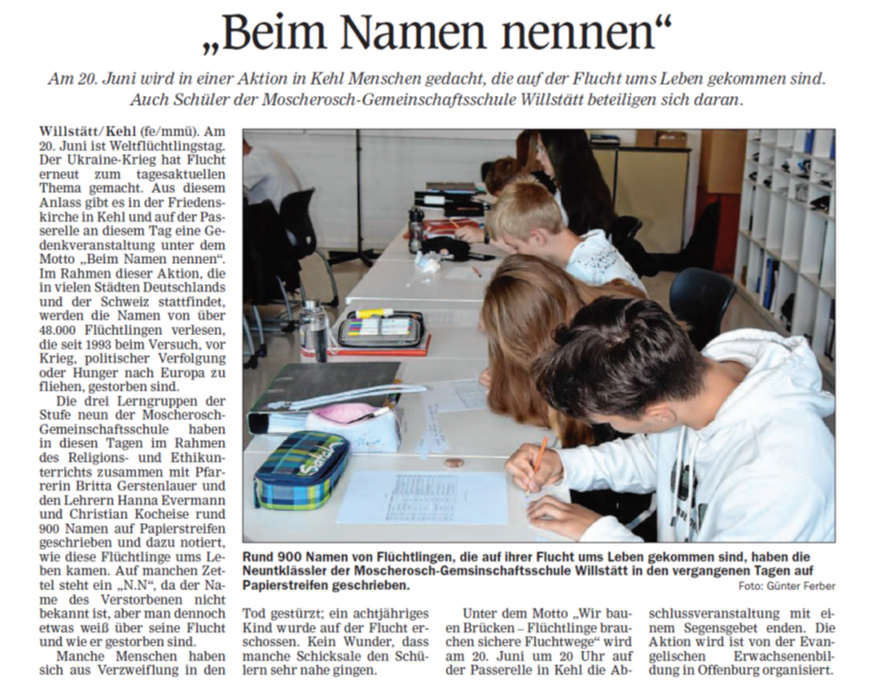 „Beim Namen nennen“

Am 20. Juni wird in einer Aktion in Kehl Menschen gedacht, die auf der Flucht ums Leben gekommen sind. Auch Schüler der Moscherosch-Gemeinschaftsschule Willstätt beteiligen sich daran.

Willstätt/Kehl (fe/mmü). Am 20. Juni ist Weltflüchtlingstag. Der Ukraine-Krieg hat Flucht erneut zum tagesaktuellen Thema gemacht. Aus diesem Anlass gibt es in der Friedenskirche in Kehl und auf der Passerelle an diesem Tag eine Gedenkveranstaltung unter dem Motto „Beim Namen nennen“. Im Rahmen dieser Aktion, die in vielen Städten Deutschlands und der Schweiz stattfindet, werden die Namen von über 48.000 Flüchtlingen verlesen, die seit 1993 beim Versuch, vor Krieg, politischer Verfolgung oder Hunger nach Europa zu fliehen, gestorben sind.

Die drei Lerngruppen der Stufe neun der Moscherosch-Gemeinschaftsschule haben in diesen Tagen im Rahmen des Religions- und Ethikunterrichts zusammen mit Pfarrerin Britta Gerstenlauer und den Lehrern Hanna Evermann und Christian Kocheise rund 900 Namen auf Papierstreifen geschrieben und dazu notiert, wie diese Flüchtlinge ums Leben kamen. Auf manchen Zettel steht ein „N.N“, da der Name des Verstorbenen nicht bekannt ist, aber man dennoch etwas weiß über seine Flucht und wie er gestorben sind.

Manche Menschen haben sich aus Verzweiflung in den Tod gestürzt; ein achtjähriges Kind wurde auf der Flucht erschossen. Kein Wunder, dass manche Schicksale den Schülern sehr nahe gingen.

Unter dem Motto „Wir bauen Brücken – Flüchtlinge brauchen sichere Fluchtwege“ wird am 20. Juni um 20 Uhr auf der Passerelle in Kehl die Abschlussveranstaltung mit einem Segensgebet enden. Die Aktion wird ist von der Evangelischen Erwachsenenbildung in Offenburg organisiert.

Rund 900 Namen von Flüchtlingen, die auf ihrer Flucht ums Leben gekommen sind, haben die Neuntklässler der Moscherosch-Gemsinschaftsschule Willstätt in den vergangenen Tagen auf Papierstreifen geschrieben.
Foto: Günter Ferber